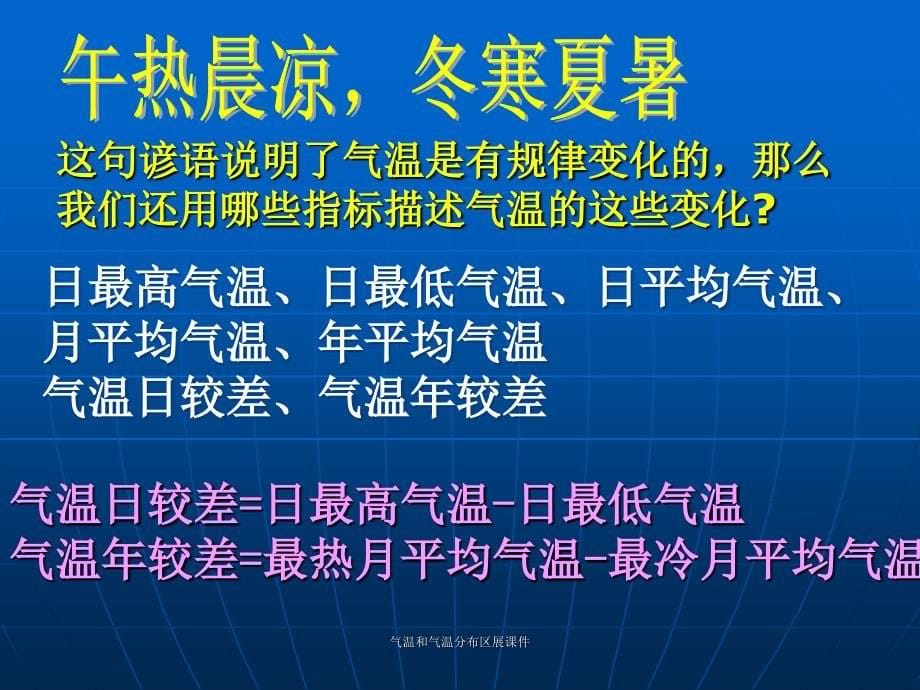 午热晨凉，冬寒夏暑

这句谚语说明了气温是有规律变化的，那么我们还用哪些指标描述气温的这些变化？

日最高气温、日最低气温、日平均气温、月平均气温、年平均气温
气温日较差、气温年较差

气温日较差=日最高气温-日最低气温
气温年较差=最热月平均气温-最冷月平均气温

气温和气温分布区展课件